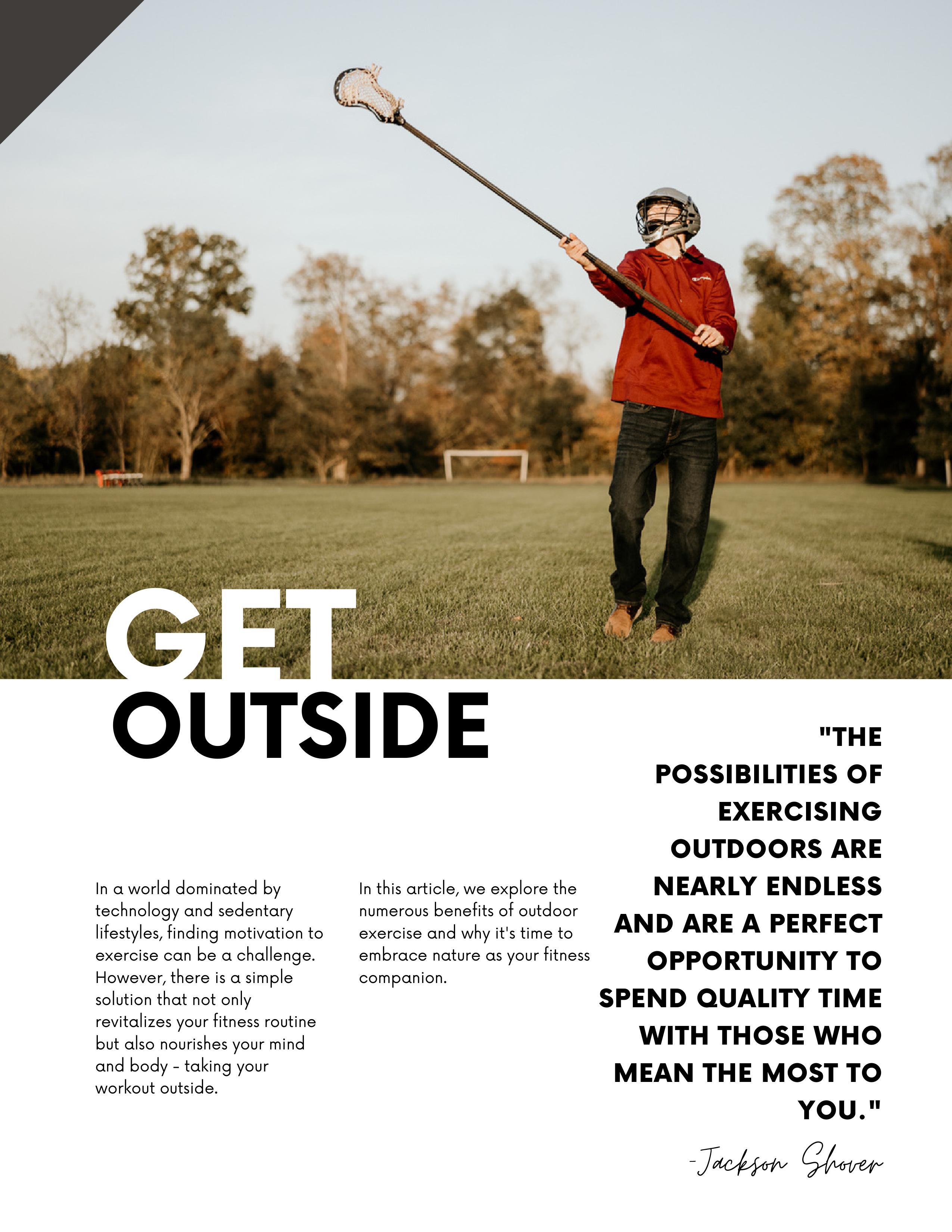 GET OUTSIDE

In a world dominated by technology and sedentary lifestyles, finding motivation to exercise can be a challenge. However, there is a simple solution that not only revitalizes your fitness routine but also nourishes your mind and body - taking your workout outside.

In this article, we explore the numerous benefits of outdoor exercise and why it's time to embrace nature as your fitness companion.

"THE POSSIBILITIES OF EXERCISING OUTDOORS ARE NEARLY ENDLESS AND ARE A PERFECT OPPORTUNITY TO SPEND QUALITY TIME WITH THOSE WHO MEAN THE MOST TO YOU."

-Jackson Shover